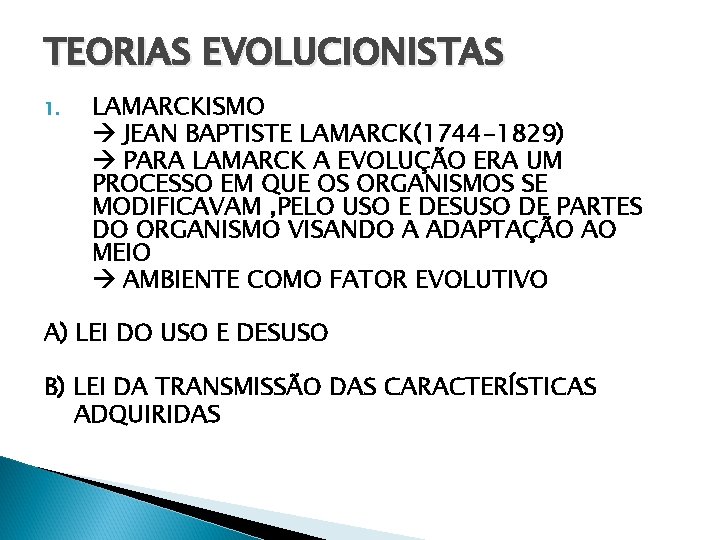 TEORIAS EVOLUCIONISTAS

1. LAMARCKISMO
→ JEAN BAPTISTE LAMARCK(1744-1829)
→ PARA LAMARCK A EVOLUÇÃO ERA UM PROCESSO EM QUE OS ORGANISMOS SE MODIFICAVAM ,PELO USO E DESUSO DE PARTES DO ORGANISMO VISANDO A ADAPTAÇÃO AO MEIO
→ AMBIENTE COMO FATOR EVOLUTIVO

A) LEI DO USO E DESUSO

B) LEI DA TRANSMISSÃO DAS CARACTERÍSTICAS ADQUIRIDAS